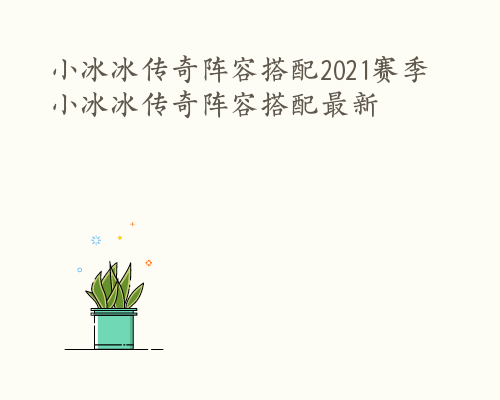 小冰冰传奇阵容搭配2021赛季
小冰冰传奇阵容搭配最新